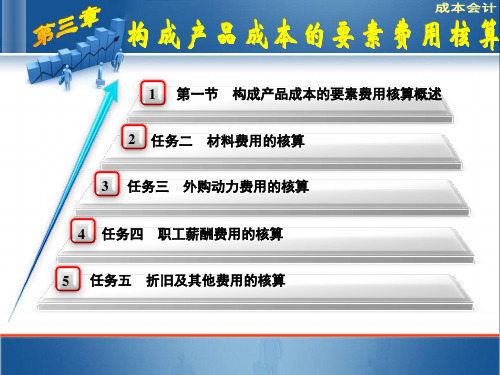 成本会计

第三章 构成产品成本的要素费用核算

1 第一节 构成产品成本的要素费用核算概述

2 任务二 材料费用的核算

3 任务三 外购动力费用的核算

4 任务四 职工薪酬费用的核算

5 任务五 折旧及其他费用的核算